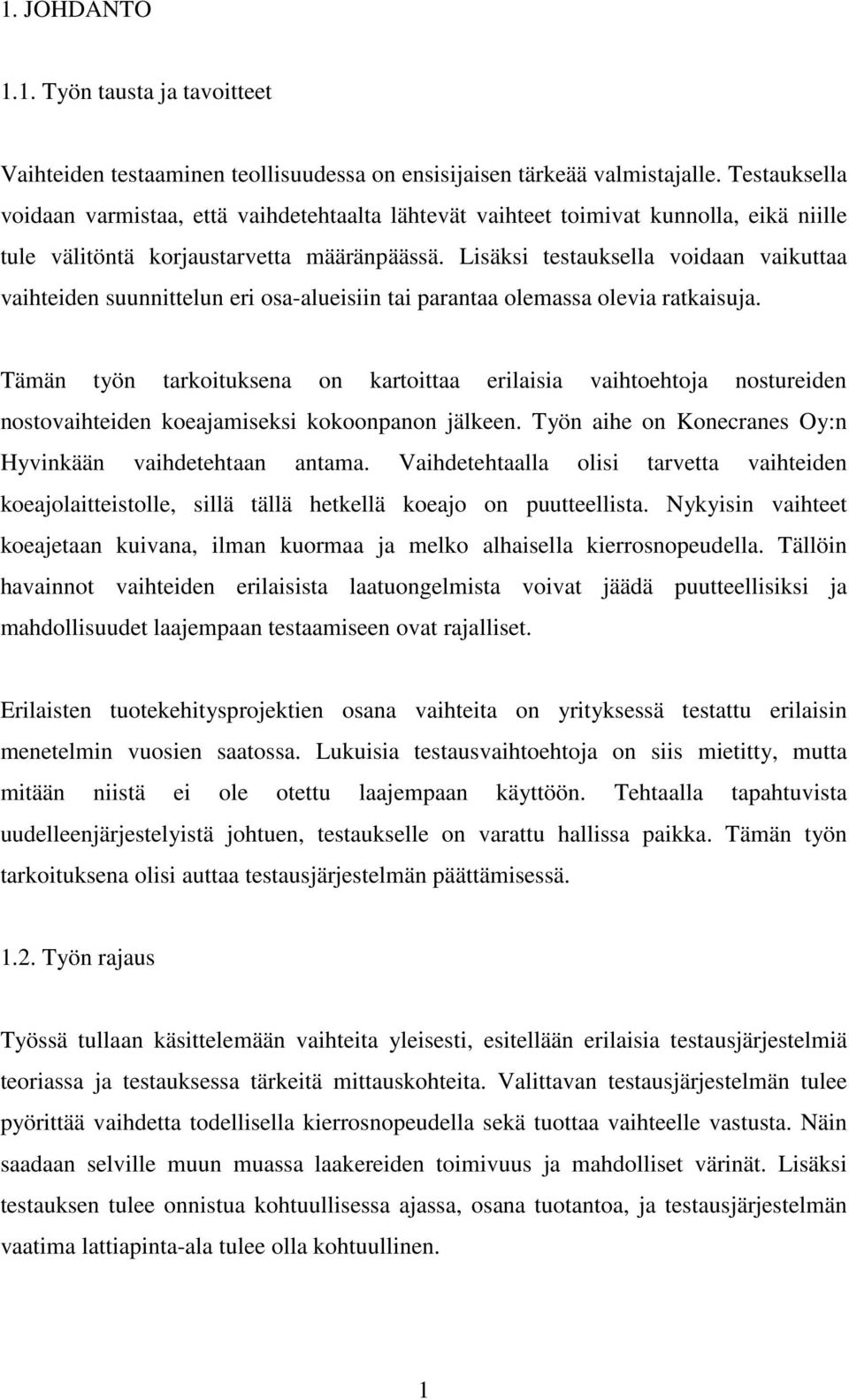 1. JOHDANTO

1.1. Työn tausta ja tavoitteet

Vaihteiden testaaminen teollisuudessa on ensisijaisen tärkeää valmistajalle. Testauksella voidaan varmistaa, että vaihdetehtaalta lähtevät vaihteet toimivat kunnolla, eikä niille tule välitöntä korjaustarvetta määränpäässä. Lisäksi testauksella voidaan vaikuttaa vaihteiden suunnittelun eri osa-alueisiin tai parantaa olemassa olevia ratkaisuja.

Tämän työn tarkoituksena on kartoittaa erilaisia vaihtoehtoja nostureiden nostovaihteiden koeajamiseksi kokoonpanon jälkeen. Työn aihe on Konecranes Oy:n Hyvinkään vaihdetehtaan antama. Vaihdetehtaalla olisi tarvetta vaihteiden koeajolaitteistolle, sillä tällä hetkellä koeajo on puutteellista. Nykyisin vaihteet koeajetaan kuivana, ilman kuormaa ja melko alhaisella kierrosnopeudella. Tällöin havainnot vaihteiden erilaisista laatuongelmista voivat jäädä puutteellisiksi ja mahdollisuudet laajempaan testaamiseen ovat rajalliset.

Erilaisten tuotekehitysprojektien osana vaihteita on yrityksessä testattu erilaisin menetelmin vuosien saatossa. Lukuisia testausvaihtoehtoja on siis mietitty, mutta mitään niistä ei ole otettu laajempaan käyttöön. Tehtaalla tapahtuvista uudelleenjärjestelyistä johtuen, testaukselle on varattu hallissa paikka. Tämän työn tarkoituksena olisi auttaa testausjärjestelmän päättämisessä.

1.2. Työn rajaus

Työssä tullaan käsittelemään vaihteita yleisesti, esitellään erilaisia testausjärjestelmiä teoriassa ja testauksessa tärkeitä mittauskohteita. Valittavan testausjärjestelmän tulee pyörittää vaihdetta todellisella kierrosnopeudella sekä tuottaa vaihteelle vastusta. Näin saadaan selville muun muassa laakereiden toimivuus ja mahdolliset värinät. Lisäksi testauksen tulee onnistua kohtuullisessa ajassa, osana tuotantoa, ja testausjärjestelmän vaatima lattiapinta-ala tulee olla kohtuullinen.

1